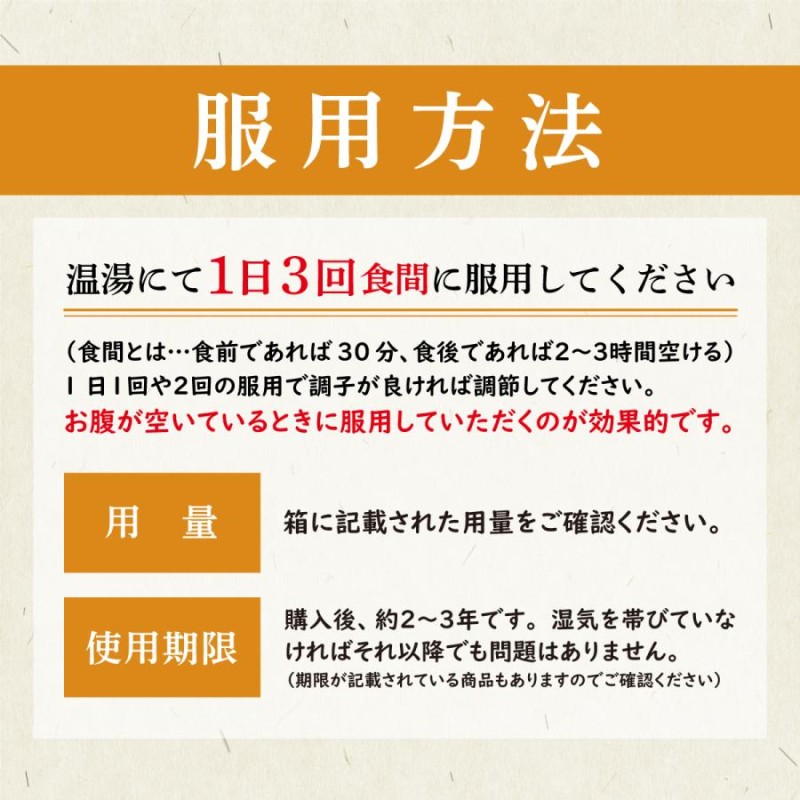 服用方法

温湯にて1日3回食間に服用してください

（食間とは…食前であれば30分、食後であれば2〜3時間空ける）
1日1回や2回の服用で調子が良ければ調節してください。
お腹が空いているときに服用していただくのが効果的です。

用　量

箱に記載された用量をご確認ください。

使用期限

購入後、約2〜3年です。湿気を帯びていなければそれ以降でも問題はありません。
（期限が記載されている商品もありますのでご確認ください）